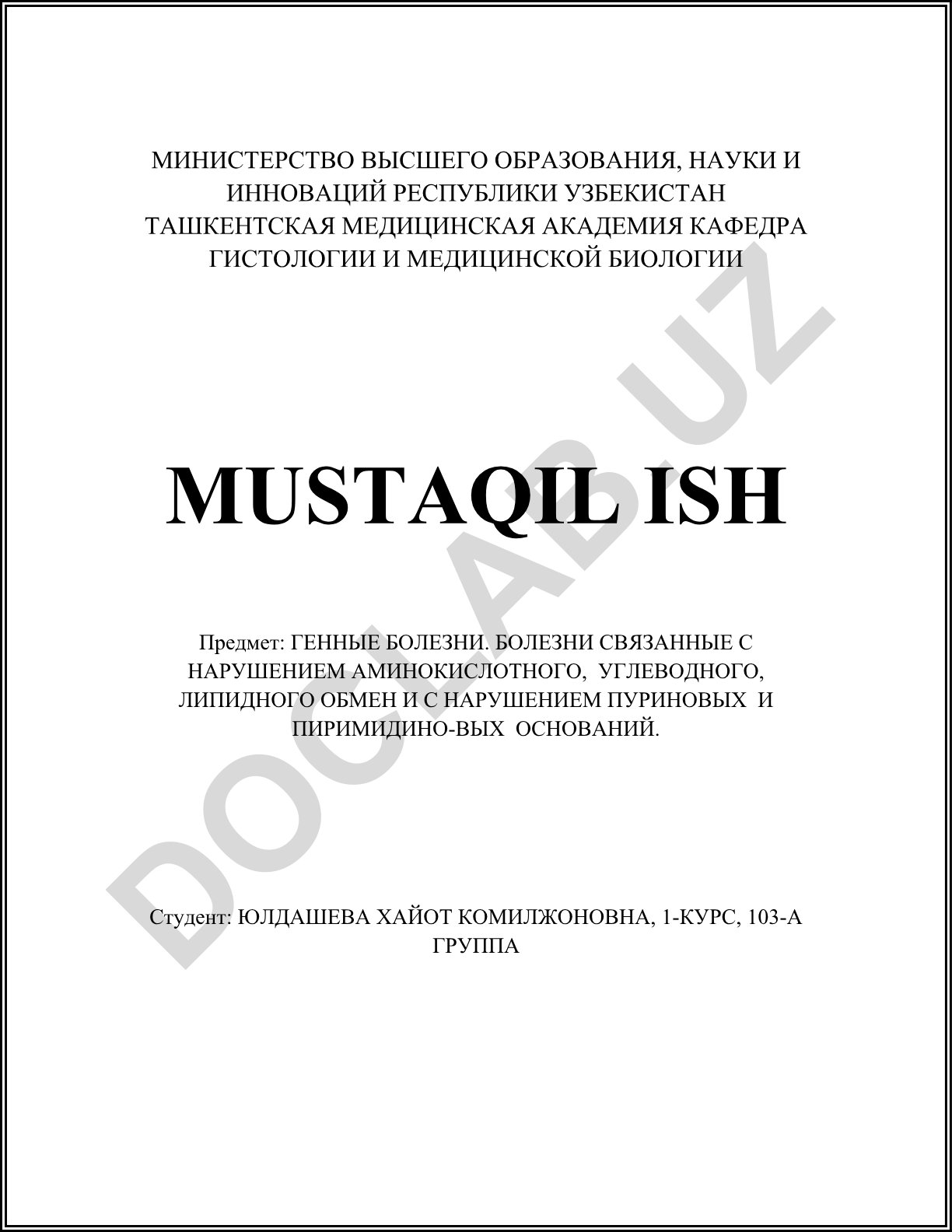 МИНИСТЕРСТВО ВЫСШЕГО ОБРАЗОВАНИЯ, НАУКИ И ИННОВАЦИЙ РЕСПУБЛИКИ УЗБЕКИСТАН ТАШКЕНТСКАЯ МЕДИЦИНСКАЯ АКАДЕМИЯ КАФЕДРА ГИСТОЛОГИИ И МЕДИЦИНСКОЙ БИОЛОГИИ

MUSTAQIL ISH

Предмет: ГЕННЫЕ БОЛЕЗНИ. БОЛЕЗНИ СВЯЗАННЫЕ С НАРУШЕНИЕМ АМИНОКИСЛОТНОГО, УГЛЕВОДНОГО, ЛИПИДНОГО ОБМЕН И С НАРУШЕНИЕМ ПУРИНОВЫХ И ПИРИМИДИНО-ВЫХ ОСНОВАНИЙ.

Студент: ЮЛДАШЕВА ХАЙОТ КОМИЛЖОНОВНА, 1-КУРС, 103-А ГРУППА

DOCLAB.UZ